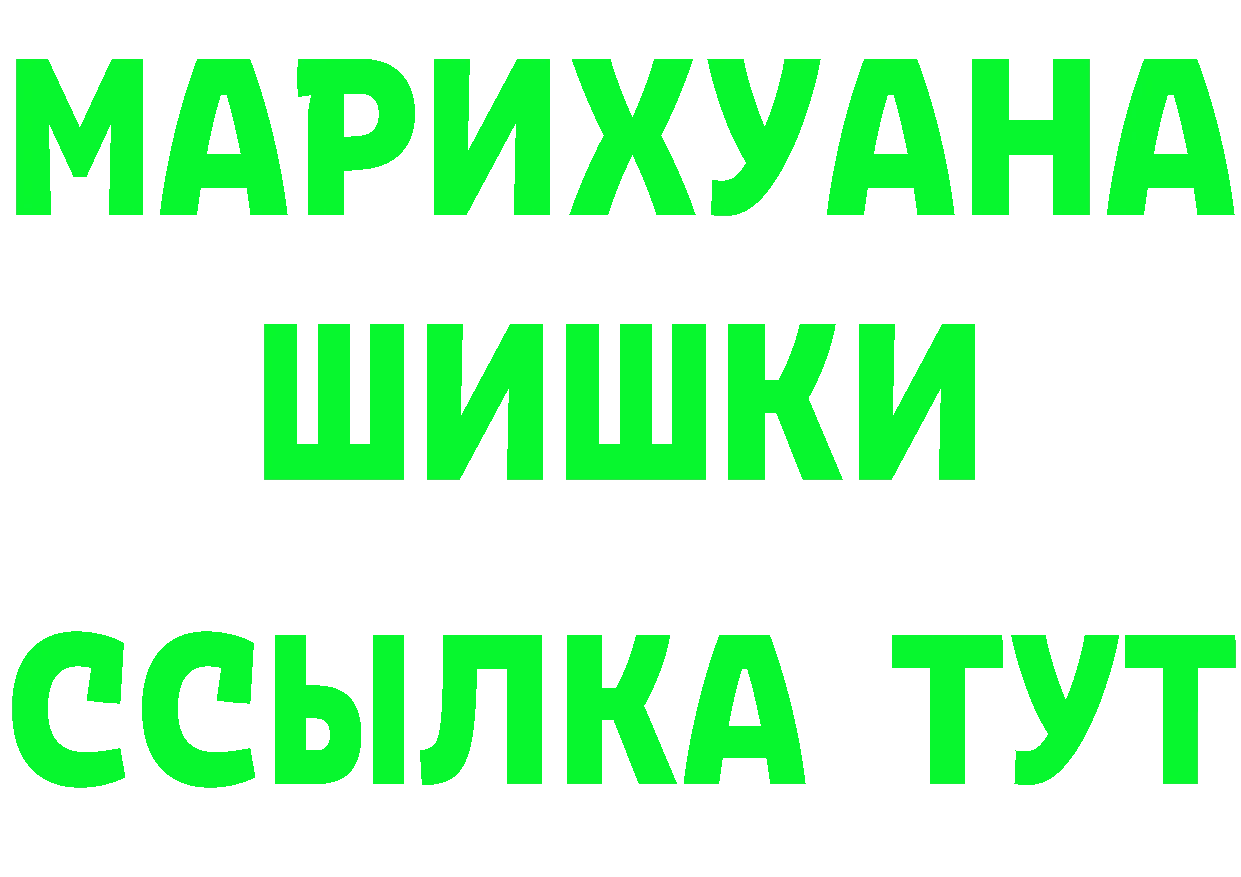 МАРИХУАНА
ШИШКИ
ССЫЛКА ТУТ